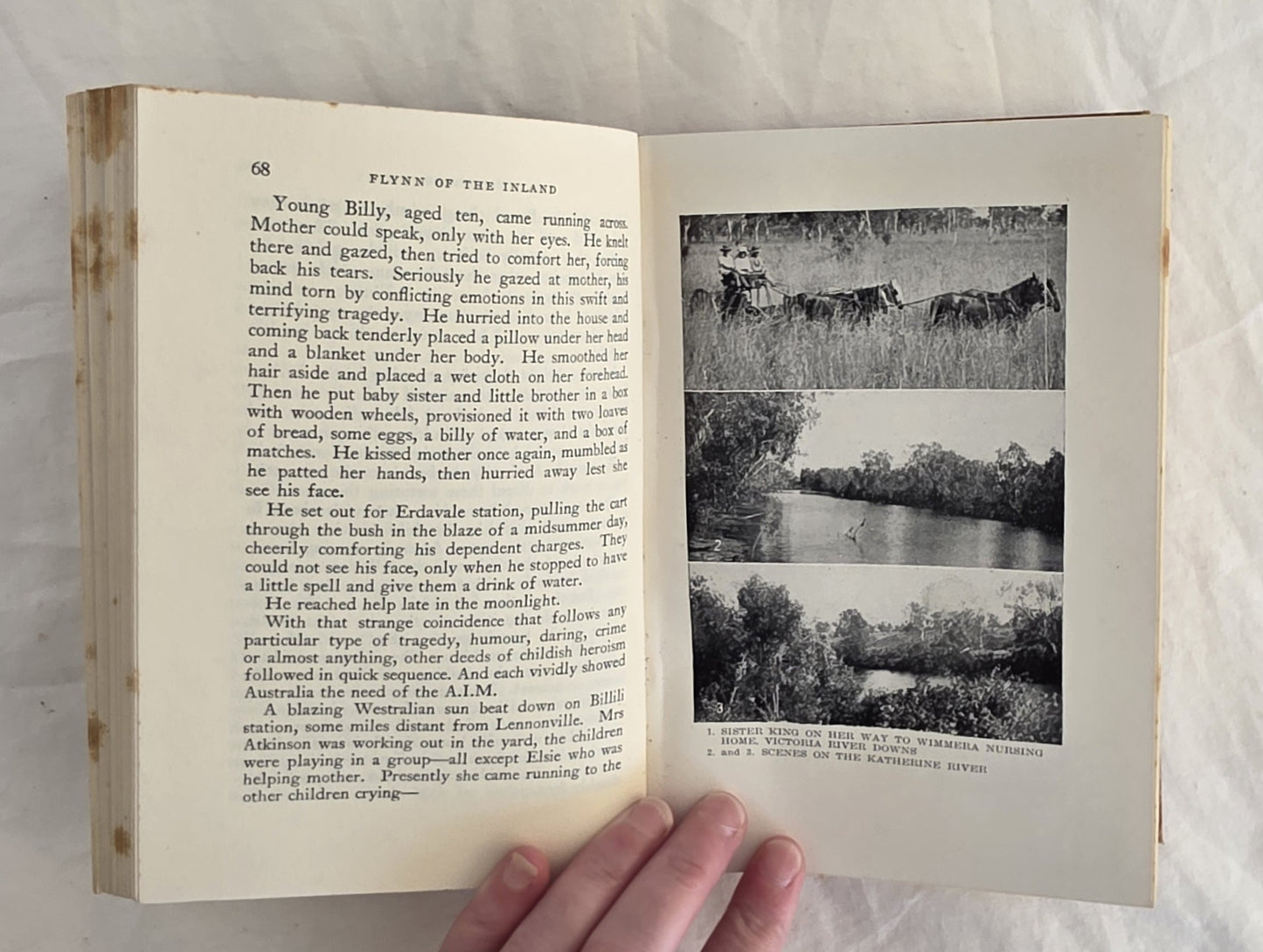 68 FLYNN OF THE INLAND

Young Billy, aged ten, came running across. Mother could speak, only with her eyes. He knelt there and gazed, then tried to comfort her, forcing back his tears. Seriously he gazed at mother, his mind torn by conflicting emotions in this swift and terrifying tragedy. He hurried into the house and coming back tenderly placed a pillow under her head and a blanket under her body. He smoothed her hair aside and placed a wet cloth on her forehead. Then he put baby sister and little brother in a box with wooden wheels, provisioned it with two loaves of bread, some eggs, a billy of water, and a box of matches. He kissed mother once again, mumbled as he patted her hands, then hurried away lest she see his face.

He set out for Erdavale station, pulling the cart through the bush in the blaze of a midsummer day, cheerily comforting his dependent charges. They could not see his face, only when he stopped to have a little spell and give them a drink of water.

He reached help late in the moonlight.

With that strange coincidence that follows any particular type of tragedy, humour, daring, crime or almost anything, other deeds of childish heroism followed in quick sequence. And each vividly showed Australia the need of the A.I.M.

A blazing Westralian sun beat down on Billili station, some miles distant from Lennonville. Mrs Atkinson was working out in the yard, the children were playing in a group—all except Elsie who was helping mother. Presently she came running to the other children crying—

2

3

1. SISTER KING ON HER WAY TO WIMMERA NURSING HOME, VICTORIA RIVER DOWNS
2. and 3. SCENES ON THE KATHERINE RIVER